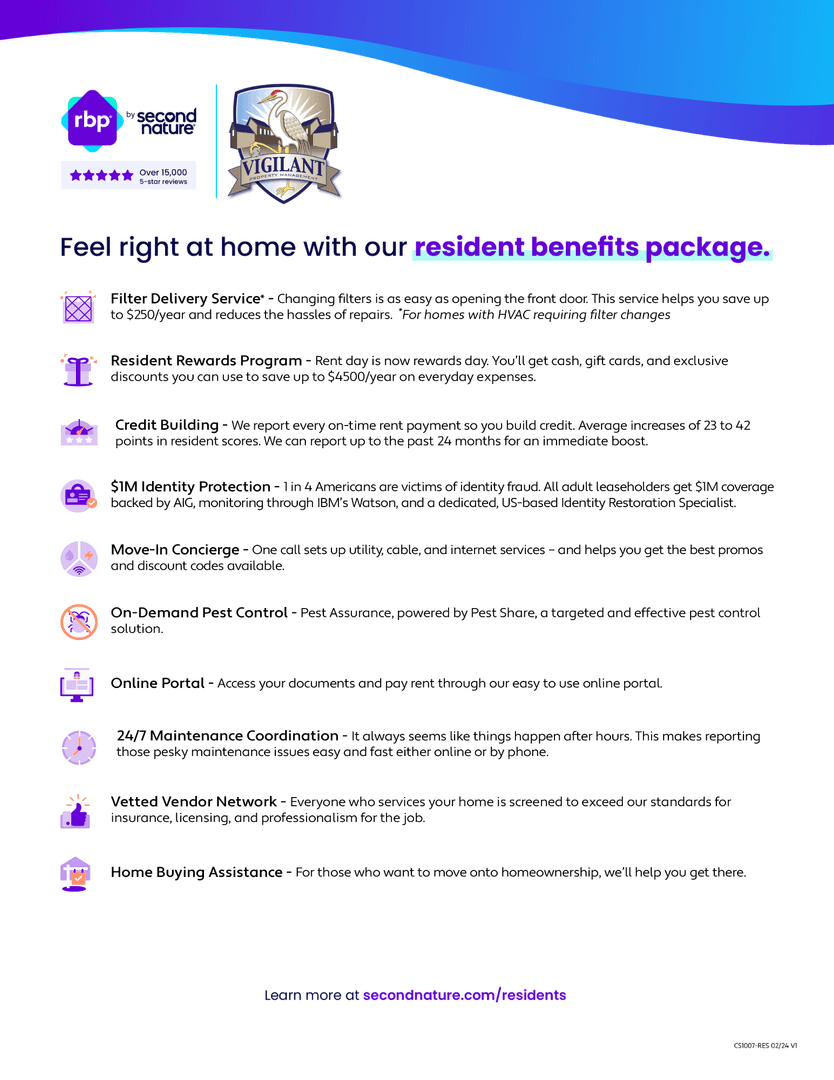 rbp by second nature

Over 15,000 5-star reviews

VIGILANT PROPERTY MANAGEMENT

Feel right at home with our resident benefits package.

Filter Delivery Service* - Changing filters is as easy as opening the front door. This service helps you save up to $250/year and reduces the hassles of repairs. *For homes with HVAC requiring filter changes

Resident Rewards Program - Rent day is now rewards day. You'll get cash, gift cards, and exclusive discounts you can use to save up to $4500/year on everyday expenses.

Credit Building - We report every on-time rent payment so you build credit. Average increases of 23 to 42 points in resident scores. We can report up to the past 24 months for an immediate boost.

$1M Identity Protection - 1 in 4 Americans are victims of identity fraud. All adult leaseholders get $1M coverage backed by AIG, monitoring through IBM's Watson, and a dedicated, US-based Identity Restoration Specialist.

Move-In Concierge - One call sets up utility, cable, and internet services – and helps you get the best promos and discount codes available.

On-Demand Pest Control - Pest Assurance, powered by Pest Share, a targeted and effective pest control solution.

Online Portal - Access your documents and pay rent through our easy to use online portal.

24/7 Maintenance Coordination - It always seems like things happen after hours. This makes reporting those pesky maintenance issues easy and fast either online or by phone.

Vetted Vendor Network - Everyone who services your home is screened to exceed our standards for insurance, licensing, and professionalism for the job.

Home Buying Assistance - For those who want to move onto homeownership, we'll help you get there.

Learn more at secondnature.com/residents

CS1007-RES 02/24 V1